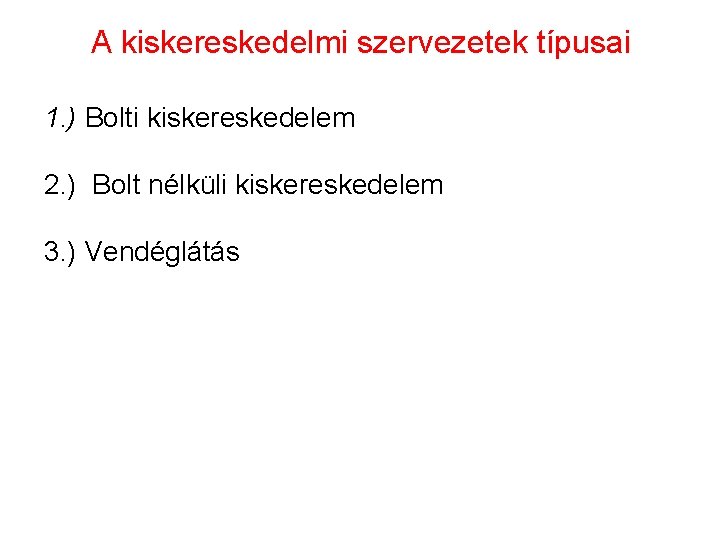 A kiskereskedelmi szervezetek típusai

1.) Bolti kiskereskedelem

2.) Bolt nélküli kiskereskedelem

3.) Vendéglátás